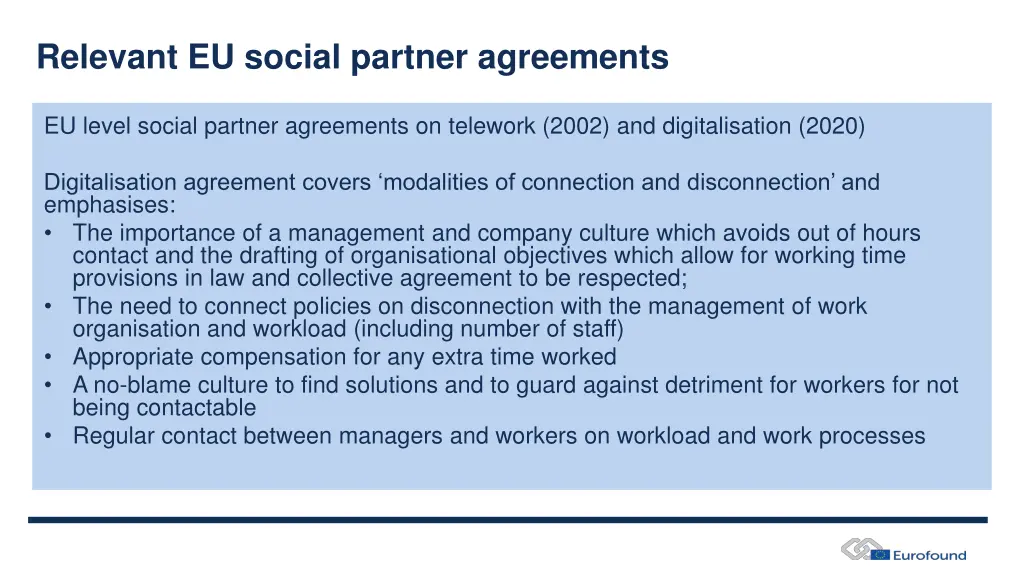 Relevant EU social partner agreements

EU level social partner agreements on telework (2002) and digitalisation (2020)

Digitalisation agreement covers ‘modalities of connection and disconnection’ and emphasises:
• The importance of a management and company culture which avoids out of hours contact and the drafting of organisational objectives which allow for working time provisions in law and collective agreement to be respected;
• The need to connect policies on disconnection with the management of work organisation and workload (including number of staff)
• Appropriate compensation for any extra time worked
• A no-blame culture to find solutions and to guard against detriment for workers for not being contactable
• Regular contact between managers and workers on workload and work processes

Eurofound